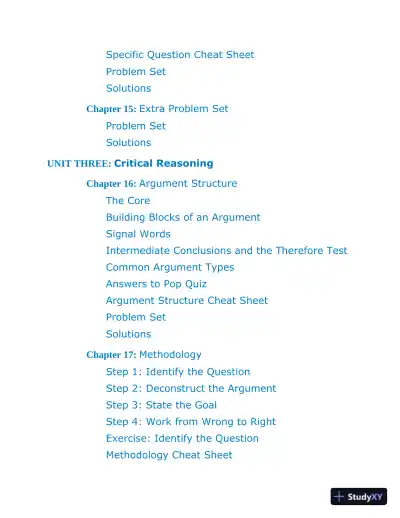 Specific Question Cheat Sheet
Problem Set
Solutions

Chapter 15: Extra Problem Set
Problem Set
Solutions

UNIT THREE: Critical Reasoning

Chapter 16: Argument Structure
The Core
Building Blocks of an Argument
Signal Words
Intermediate Conclusions and the Therefore Test
Common Argument Types
Answers to Pop Quiz
Argument Structure Cheat Sheet
Problem Set
Solutions

Chapter 17: Methodology
Step 1: Identify the Question
Step 2: Deconstruct the Argument
Step 3: State the Goal
Step 4: Work from Wrong to Right
Exercise: Identify the Question
Methodology Cheat Sheet

StudyXY